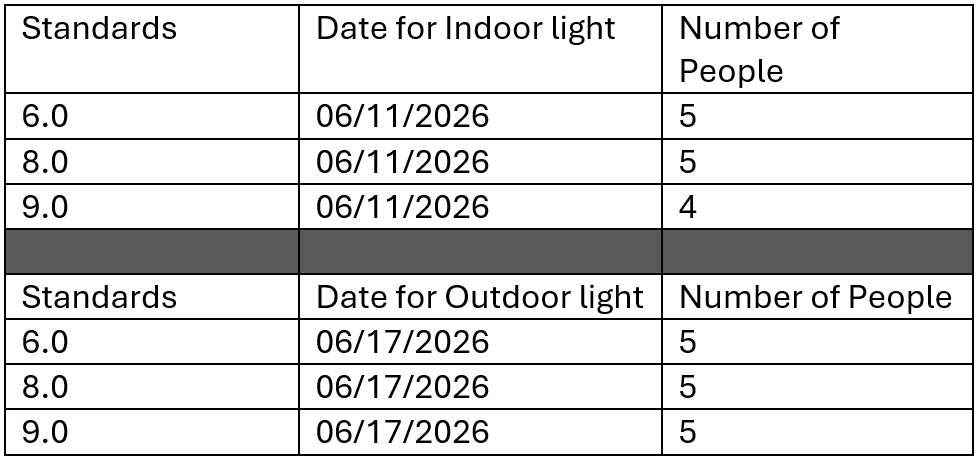 | Standards | Date for Indoor light | Number of People |
|---|---|---|
| 6.0 | 06/11/2026 | 5 |
| 8.0 | 06/11/2026 | 5 |
| 9.0 | 06/11/2026 | 4 |
| | | |
| Standards | Date for Outdoor light | Number of People |
| 6.0 | 06/17/2026 | 5 |
| 8.0 | 06/17/2026 | 5 |
| 9.0 | 06/17/2026 | 5 |